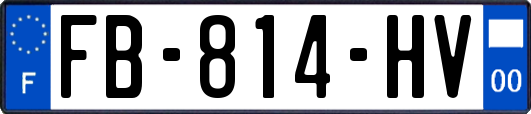 F

FB-814-HV

00